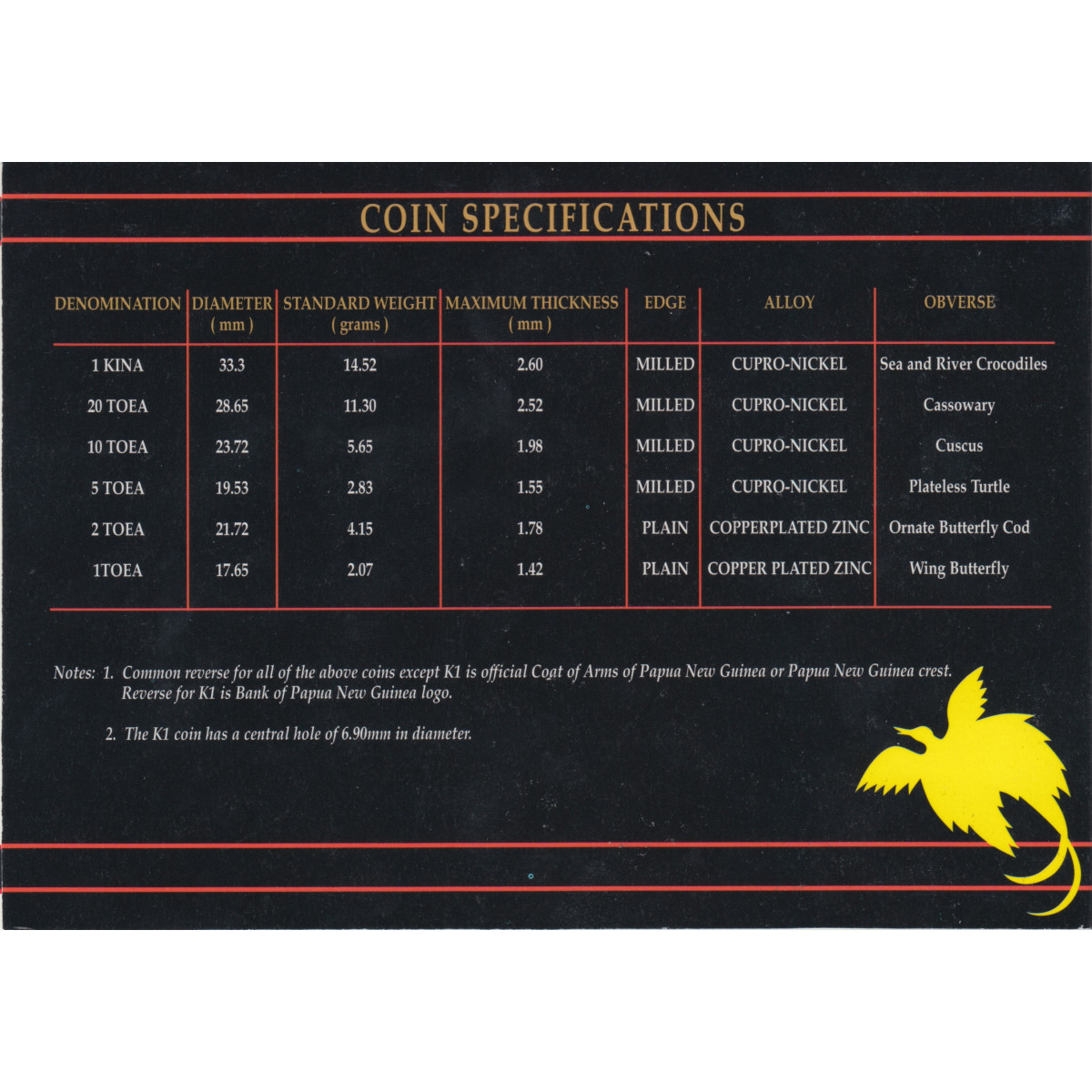 COIN SPECIFICATIONS

| DENOMINATION | DIAMETER ( mm ) | STANDARD WEIGHT ( grams ) | MAXIMUM THICKNESS ( mm ) | EDGE | ALLOY | OBVERSE |
|---|---|---|---|---|---|---|
| 1 KINA | 33.3 | 14.52 | 2.60 | MILLED | CUPRO-NICKEL | Sea and River Crocodiles |
| 20 TOEA | 28.65 | 11.30 | 2.52 | MILLED | CUPRO-NICKEL | Cassowary |
| 10 TOEA | 23.72 | 5.65 | 1.98 | MILLED | CUPRO-NICKEL | Cuscus |
| 5 TOEA | 19.53 | 2.83 | 1.55 | MILLED | CUPRO-NICKEL | Plateless Turtle |
| 2 TOEA | 21.72 | 4.15 | 1.78 | PLAIN | COPPERPLATED ZINC | Ornate Butterfly Cod |
| 1TOEA | 17.65 | 2.07 | 1.42 | PLAIN | COPPER PLATED ZINC | Wing Butterfly |

Notes: 1. Common reverse for all of the above coins except K1 is official Coat of Arms of Papua New Guinea or Papua New Guinea crest. Reverse for K1 is Bank of Papua New Guinea logo.

2. The K1 coin has a central hole of 6.90mm in diameter.